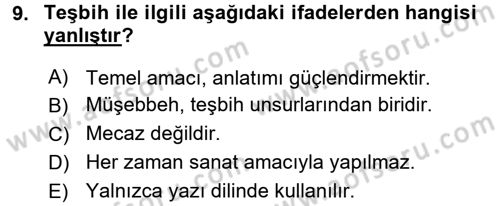 9. Teşbih ile ilgili aşağıdaki ifadelerden hangisi yanlıştır?

A) Temel amacı, anlatımı güçlendirmektir.
B) Müşebbeh, teşbih unsurlarından biridir.
C) Mecaz değildir.
D) Her zaman sanat amacıyla yapılmaz.
E) Yalnızca yazı dilinde kullanılır.

www.aofsoru.com